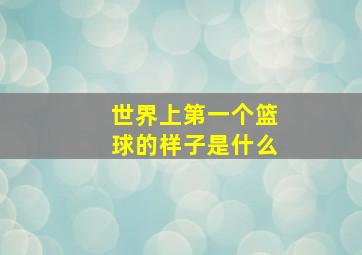 世界上第一个篮球的样子是什么